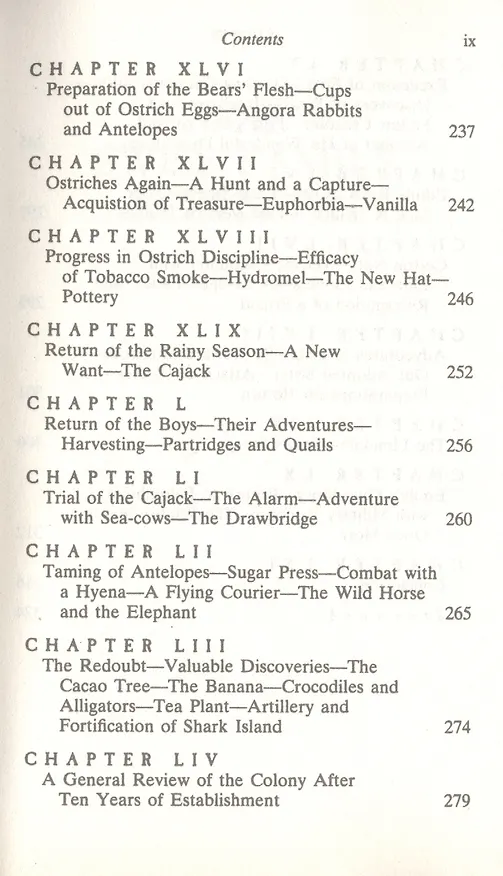 Contents ix

CHAPTER XLVI
Preparation of the Bears' Flesh—Cups out of Ostrich Eggs—Angora Rabbits and Antelopes 237

CHAPTER XLVII
Ostriches Again—A Hunt and a Capture—Acquistion of Treasure—Euphorbia—Vanilla 242

CHAPTER XLVIII
Progress in Ostrich Discipline—Efficacy of Tobacco Smoke—Hydromel—The New Hat—Pottery 246

CHAPTER XLIX
Return of the Rainy Season—A New Want—The Cajack 252

CHAPTER L
Return of the Boys—Their Adventures—Harvesting—Partridges and Quails 256

CHAPTER LI
Trial of the Cajack—The Alarm—Adventure with Sea-cows—The Drawbridge 260

CHAPTER LII
Taming of Antelopes—Sugar Press—Combat with a Hyena—A Flying Courier—The Wild Horse and the Elephant 265

CHAPTER LIII
The Redoubt—Valuable Discoveries—The Cacao Tree—The Banana—Crocodiles and Alligators—Tea Plant—Artillery and Fortification of Shark Island 274

CHAPTER LIV
A General Review of the Colony After Ten Years of Establishment 279